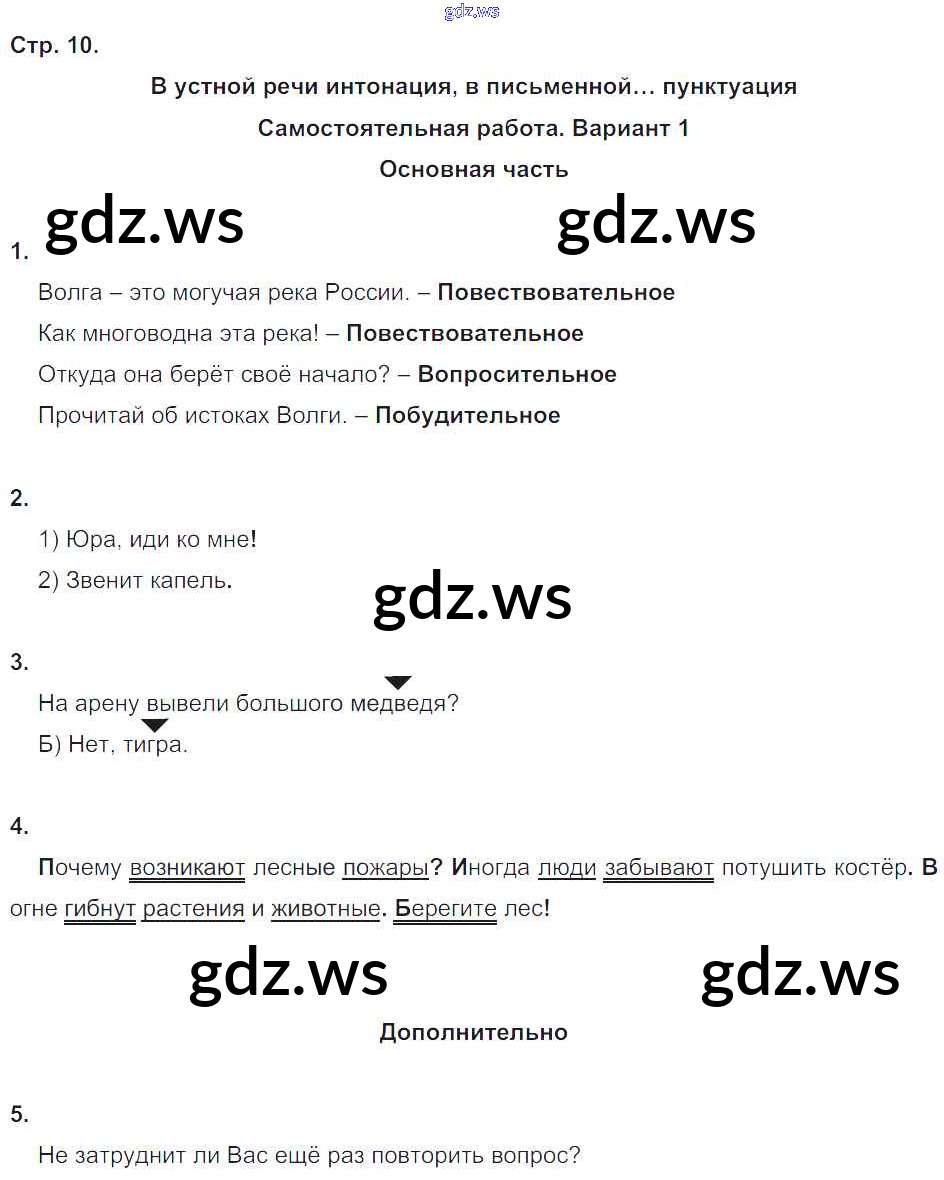 gdz.ws

Стр. 10.

В устной речи интонация, в письменной… пунктуация

Самостоятельная работа. Вариант 1

Основная часть

gdz.ws gdz.ws

1.

Волга – это могучая река России. – Повествовательное

Как многоводна эта река! – Повествовательное

Откуда она берёт своё начало? – Вопросительное

Прочитай об истоках Волги. – Побудительное

2.

1) Юра, иди ко мне!

2) Звенит капель.

gdz.ws

3.

На арену вывели большого медведя?

Б) Нет, тигра.

4.

Почему возникают лесные пожары? Иногда люди забывают потушить костёр. В огне гибнут растения и животные. Берегите лес!

gdz.ws gdz.ws

Дополнительно

5.

Не затруднит ли Вас ещё раз повторить вопрос?